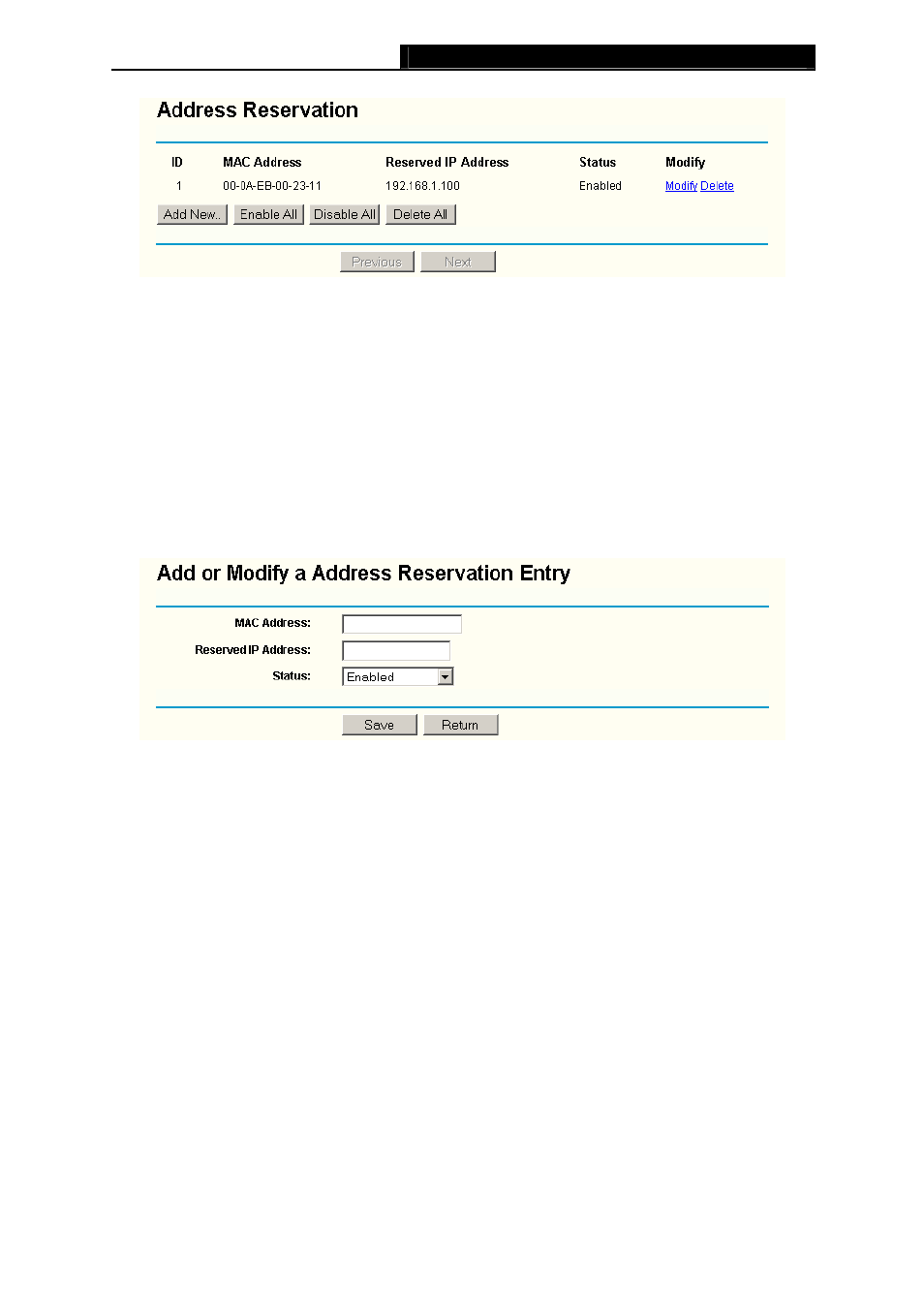 Address Reservation

| ID | MAC Address | Reserved IP Address | Status | Modify |
|---|---|---|---|---|
| 1 | 00-0A-EB-00-23-11 | 192.168.1.100 | Enabled | Modify Delete |

Add New.. Enable All Disable All Delete All

Previous Next

Add or Modify a Address Reservation Entry

MAC Address:

Reserved IP Address:

Status: Enabled

Save Return